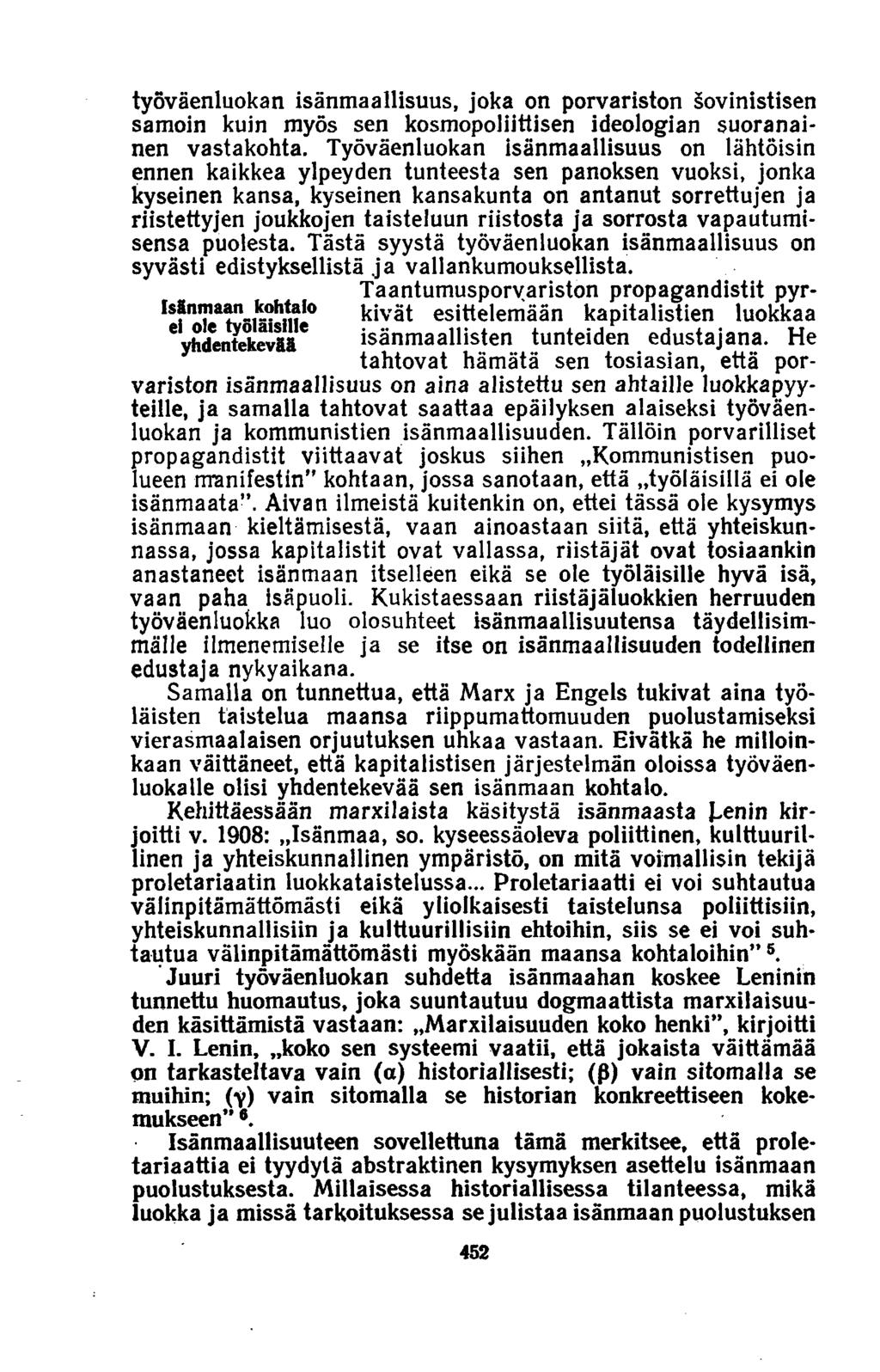 työväenluokan isänmaallisuus, joka on porvariston šovinistisen samoin kuin myös sen kosmopoliittisen ideologian suoranainen vastakohta. Työväenluokan isänmaallisuus on lähtöisin ennen kaikkea ylpeyden tunteesta sen panoksen vuoksi, jonka kyseinen kansa, kyseinen kansakunta on antanut sorrettujen ja riistettyjen joukkojen taisteluun riistosta ja sorrosta vapautumisensa puolesta. Tästä syystä työväenluokan isänmaallisuus on syvästi edistyksellistä ja vallankumouksellista.

Isänmaan kohtalo ei ole työläisille yhdentekevää

Taantumusporvariston propagandistit pyrkivät esittelemään kapitalistien luokkaa isänmaallisten tunteiden edustajana. He tahtovat hämätä sen tosiasian, että porvariston isänmaallisuus on aina alistettu sen ahtaille luokkapyyteille, ja samalla tahtovat saattaa epäilyksen alaiseksi työväenluokan ja kommunistien isänmaallisuuden. Tällöin porvarilliset propagandistit viittaavat joskus siihen „Kommunistisen puolueen manifestin" kohtaan, jossa sanotaan, että „työläisillä ei ole isänmaata". Aivan ilmeistä kuitenkin on, ettei tässä ole kysymys isänmaan kieltämisestä, vaan ainoastaan siitä, että yhteiskunnassa, jossa kapitalistit ovat vallassa, riistäjät ovat tosiaankin anastaneet isänmaan itselleen eikä se ole työläisille hyvä isä, vaan paha isäpuoli. Kukistaessaan riistäjäluokkien herruuden työväenluokka luo olosuhteet isänmaallisuutensa täydellisimmälle ilmenemiselle ja se itse on isänmaallisuuden todellinen edustaja nykyaikana.

Samalla on tunnettua, että Marx ja Engels tukivat aina työläisten taistelua maansa riippumattomuuden puolustamiseksi vierasmaalaisen orjuutuksen uhkaa vastaan. Eivätkä he milloinkaan väittäneet, että kapitalistisen järjestelmän oloissa työväenluokalle olisi yhdentekevää sen isänmaan kohtalo.

Kehittäessään marxilaista käsitystä isänmaasta Lenin kirjoitti v. 1908: „Isänmaa, so. kyseessäoleva poliittinen, kulttuurillinen ja yhteiskunnallinen ympäristö, on mitä voimallisin tekijä proletariaatin luokkataistelussa... Proletariaatti ei voi suhtautua välinpitämättömästi eikä yliolkaisesti taistelunsa poliittisiin, yhteiskunnallisiin ja kulttuurillisiin ehtoihin, siis se ei voi suhtautua välinpitämättömästi myöskään maansa kohtaloihin" $^5$.

Juuri työväenluokan suhdetta isänmaahan koskee Leninin tunnettu huomautus, joka suuntautuu dogmaattista marxilaisuuden käsittämistä vastaan: „Marxilaisuuden koko henki", kirjoitti V. I. Lenin, „koko sen systeemi vaatii, että jokaista väittämää on tarkasteltava vain ($\alpha$) historiallisesti; ($\beta$) vain sitomalla se muihin; ($\gamma$) vain sitomalla se historian konkreettiseen kokemukseen" $^6$.

Isänmaallisuuteen sovellettuna tämä merkitsee, että proletariaattia ei tyydytä abstraktinen kysymyksen asettelu isänmaan puolustuksesta. Millaisessa historiallisessa tilanteessa, mikä luokka ja missä tarkoituksessa se julistaa isänmaan puolustuksen

452